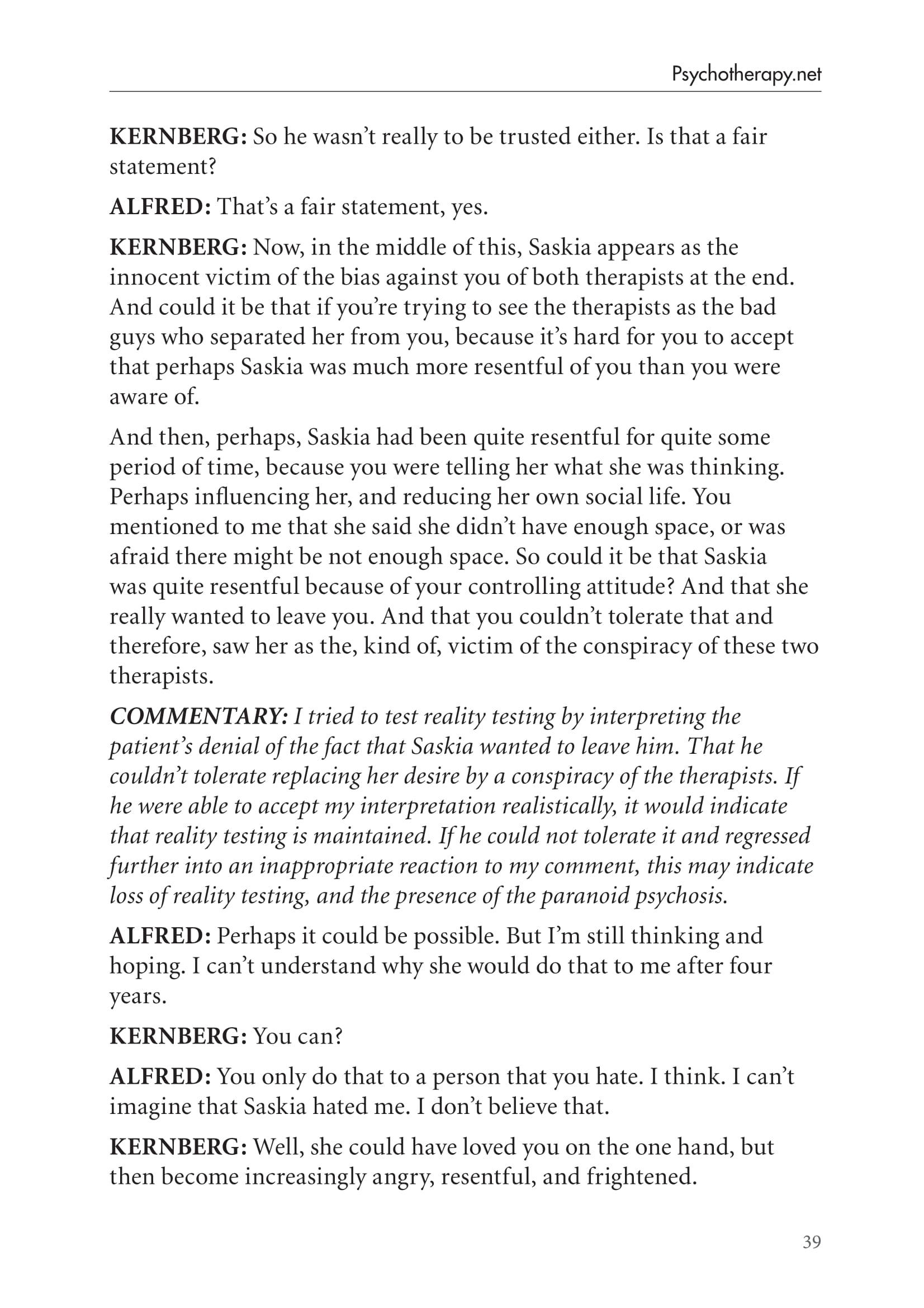 Psychotherapy.net

KERNBERG: So he wasn’t really to be trusted either. Is that a fair statement?

ALFRED: That’s a fair statement, yes.

KERNBERG: Now, in the middle of this, Saskia appears as the innocent victim of the bias against you of both therapists at the end. And could it be that if you’re trying to see the therapists as the bad guys who separated her from you, because it’s hard for you to accept that perhaps Saskia was much more resentful of you than you were aware of.

And then, perhaps, Saskia had been quite resentful for quite some period of time, because you were telling her what she was thinking. Perhaps influencing her, and reducing her own social life. You mentioned to me that she said she didn’t have enough space, or was afraid there might be not enough space. So could it be that Saskia was quite resentful because of your controlling attitude? And that she really wanted to leave you. And that you couldn’t tolerate that and therefore, saw her as the, kind of, victim of the conspiracy of these two therapists.

COMMENTARY: I tried to test reality testing by interpreting the patient’s denial of the fact that Saskia wanted to leave him. That he couldn’t tolerate replacing her desire by a conspiracy of the therapists. If he were able to accept my interpretation realistically, it would indicate that reality testing is maintained. If he could not tolerate it and regressed further into an inappropriate reaction to my comment, this may indicate loss of reality testing, and the presence of the paranoid psychosis.

ALFRED: Perhaps it could be possible. But I’m still thinking and hoping. I can’t understand why she would do that to me after four years.

KERNBERG: You can?

ALFRED: You only do that to a person that you hate. I think. I can’t imagine that Saskia hated me. I don’t believe that.

KERNBERG: Well, she could have loved you on the one hand, but then become increasingly angry, resentful, and frightened.

39